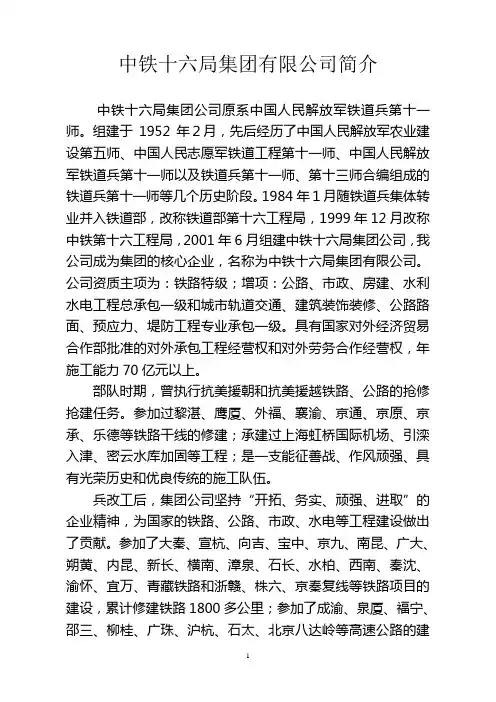 中铁十六局集团有限公司简介

中铁十六局集团公司原系中国人民解放军铁道兵第十一师。组建于 1952 年 2 月，先后经历了中国人民解放军农业建设第五师、中国人民志愿军铁道工程第十一师、中国人民解放军铁道兵第十一师以及铁道兵第十一师、第十三师合编组成的铁道兵第十一师等几个历史阶段。1984 年 1 月随铁道兵集体转业并入铁道部，改称铁道部第十六工程局，1999 年 12 月改称中铁第十六工程局，2001 年 6 月组建中铁十六局集团公司，我公司成为集团的核心企业，名称为中铁十六局集团有限公司。公司资质主项为：铁路特级；增项：公路、市政、房建、水利水电工程总承包一级和城市轨道交通、建筑装饰装修、公路路面、预应力、堤防工程专业承包一级。具有国家对外经济贸易合作部批准的对外承包工程经营权和对外劳务合作经营权，年施工能力 70 亿元以上。

部队时期，曾执行抗美援朝和抗美援越铁路、公路的抢修抢建任务。参加过黎湛、鹰厦、外福、襄渝、京通、京原、京承、乐德等铁路干线的修建；承建过上海虹桥国际机场、引滦入津、密云水库加固等工程；是一支能征善战、作风顽强、具有光荣历史和优良传统的施工队伍。

兵改工后，集团公司坚持“开拓、务实、顽强、进取”的企业精神，为国家的铁路、公路、市政、水电等工程建设做出了贡献。参加了大秦、宣杭、向吉、宝中、京九、南昆、广大、朔黄、内昆、新长、横南、漳泉、石长、水柏、西南、秦沈、渝怀、宜万、青藏铁路和浙赣、株六、京秦复线等铁路项目的建设，累计修建铁路 1800 多公里；参加了成渝、泉厦、福宁、邵三、柳桂、广珠、沪杭、石太、北京八达岭等高速公路的建

1